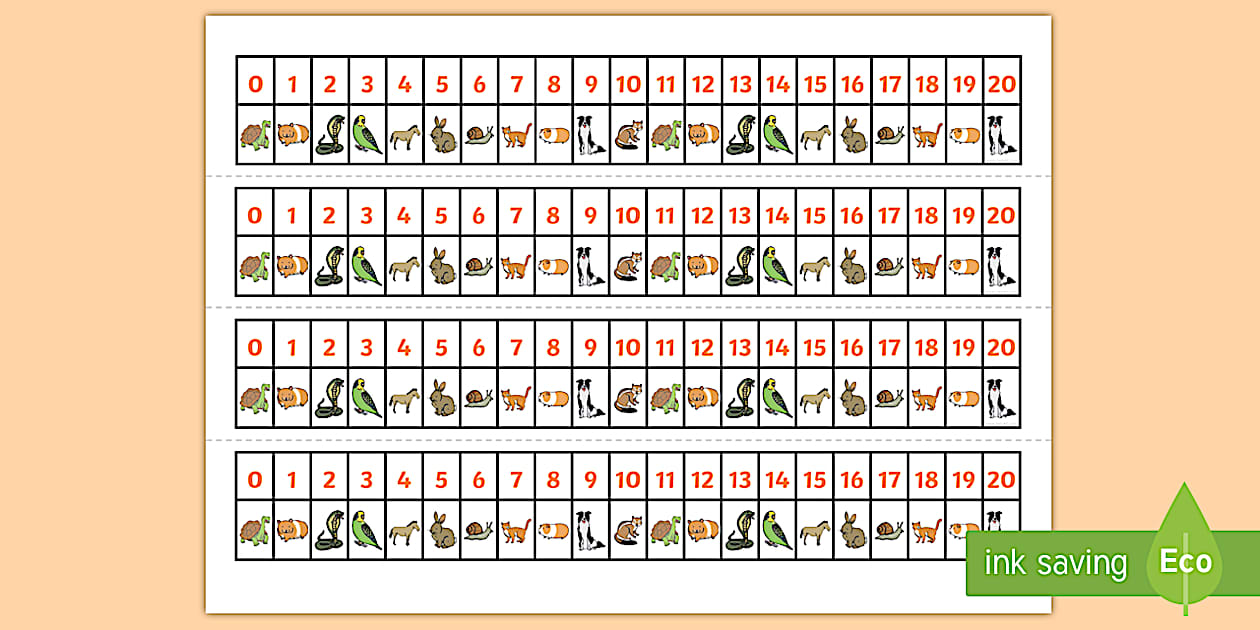 | 0 | 1 | 2 | 3 | 4 | 5 | 6 | 7 | 8 | 9 | 10 | 11 | 12 | 13 | 14 | 15 | 16 | 17 | 18 | 19 | 20 |
|---|---|---|---|---|---|---|---|---|---|---|---|---|---|---|---|---|---|---|---|---|

| 0 | 1 | 2 | 3 | 4 | 5 | 6 | 7 | 8 | 9 | 10 | 11 | 12 | 13 | 14 | 15 | 16 | 17 | 18 | 19 | 20 |
|---|---|---|---|---|---|---|---|---|---|---|---|---|---|---|---|---|---|---|---|---|

| 0 | 1 | 2 | 3 | 4 | 5 | 6 | 7 | 8 | 9 | 10 | 11 | 12 | 13 | 14 | 15 | 16 | 17 | 18 | 19 | 20 |
|---|---|---|---|---|---|---|---|---|---|---|---|---|---|---|---|---|---|---|---|---|

| 0 | 1 | 2 | 3 | 4 | 5 | 6 | 7 | 8 | 9 | 10 | 11 | 12 | 13 | 14 | 15 | 16 | 17 | 18 | 19 | 20 |
|---|---|---|---|---|---|---|---|---|---|---|---|---|---|---|---|---|---|---|---|---|

ink saving Eco